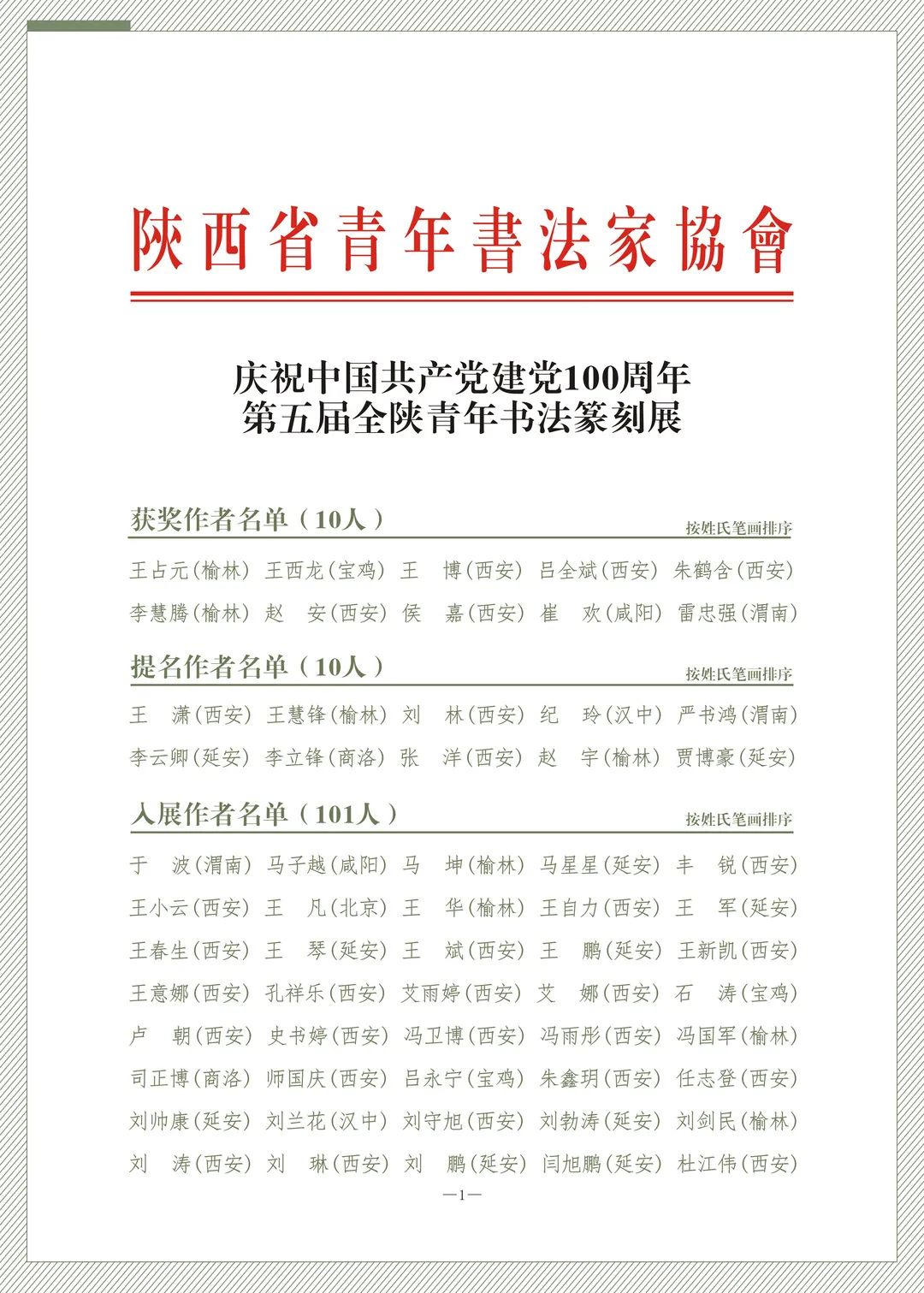 陕西省青年書法家協會

庆祝中国共产党建党100周年
第五届全陕青年书法篆刻展

获奖作者名单（10人）
按姓氏笔画排序

王占元（榆林） 王西龙（宝鸡） 王 博（西安） 吕全斌（西安） 朱鹤含（西安）
李慧腾（榆林） 赵 安（西安） 侯 嘉（西安） 崔 欢（咸阳） 雷忠强（渭南）

提名作者名单（10人）
按姓氏笔画排序

王 潇（西安） 王慧锋（榆林） 刘 林（西安） 纪 玲（汉中） 严书鸿（渭南）
李云卿（延安） 李立锋（商洛） 张 洋（西安） 赵 宇（榆林） 贾博豪（延安）

入展作者名单（101人）
按姓氏笔画排序

于 波（渭南） 马子越（咸阳） 马 坤（榆林） 马星星（延安） 丰 锐（西安）
王小云（西安） 王 凡（北京） 王 华（榆林） 王自力（西安） 王 军（延安）
王春生（西安） 王 琴（延安） 王 斌（西安） 王 鹏（延安） 王新凯（西安）
王意娜（西安） 孔祥乐（西安） 艾雨婷（西安） 艾 娜（西安） 石 涛（宝鸡）
卢 朝（西安） 史书婷（西安） 冯卫博（西安） 冯雨彤（西安） 冯国军（榆林）
司正博（商洛） 师国庆（西安） 吕永宁（宝鸡） 朱鑫玥（西安） 任志登（西安）
刘帅康（延安） 刘兰花（汉中） 刘守旭（西安） 刘勃涛（延安） 刘剑民（榆林）
刘 涛（西安） 刘 琳（西安） 刘 鹏（延安） 闫旭鹏（延安） 杜江伟（西安）

—1—